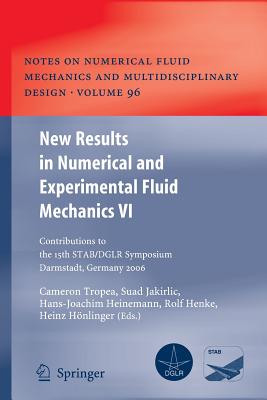 NOTES ON NUMERICAL FLUID MECHANICS AND MULTIDISCIPLINARY DESIGN · VOLUME 96

New Results in Numerical and Experimental Fluid Mechanics VI

Contributions to the 15th STAB/DGLR Symposium Darmstadt, Germany 2006

Cameron Tropea, Suad Jakirlic, Hans-Joachim Heinemann, Rolf Henke, Heinz Hönlinger (Eds.)

Springer

DGLR

STAB